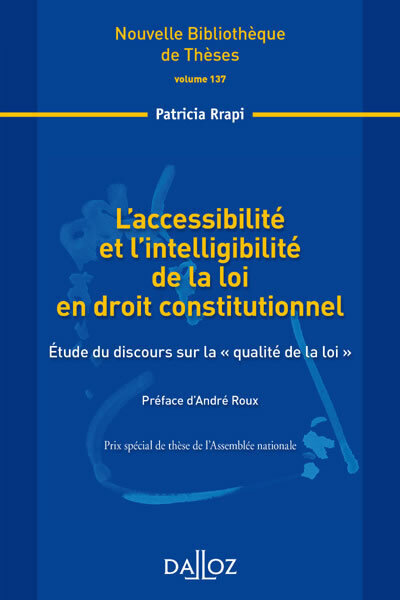 Nouvelle Bibliothèque de Thèses
volume 137

Patricia Rrapi

L'accessibilité et l'intelligibilité de la loi en droit constitutionnel

Étude du discours sur la « qualité de la loi »

Préface d'André Roux

Prix spécial de thèse de l'Assemblée nationale

DALLOZ